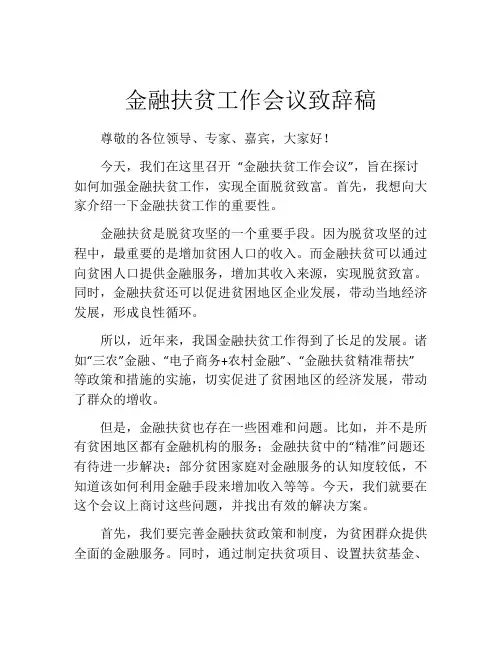 金融扶贫工作会议致辞稿

尊敬的各位领导、专家、嘉宾，大家好！

今天，我们在这里召开“金融扶贫工作会议”，旨在探讨如何加强金融扶贫工作，实现全面脱贫致富。首先，我想向大家介绍一下金融扶贫工作的重要性。

金融扶贫是脱贫攻坚的一个重要手段。因为脱贫攻坚的过程中，最重要的是增加贫困人口的收入。而金融扶贫可以通过向贫困人口提供金融服务，增加其收入来源，实现脱贫致富。同时，金融扶贫还可以促进贫困地区企业发展，带动当地经济发展，形成良性循环。

所以，近年来，我国金融扶贫工作得到了长足的发展。诸如“三农”金融、“电子商务+农村金融”、“金融扶贫精准帮扶”等政策和措施的实施，切实促进了贫困地区的经济发展，带动了群众的增收。

但是，金融扶贫也存在一些困难和问题。比如，并不是所有贫困地区都有金融机构的服务；金融扶贫中的“精准”问题还有待进一步解决；部分贫困家庭对金融服务的认知度较低，不知道该如何利用金融手段来增加收入等等。今天，我们就要在这个会议上商讨这些问题，并找出有效的解决方案。

首先，我们要完善金融扶贫政策和制度，为贫困群众提供全面的金融服务。同时，通过制定扶贫项目、设置扶贫基金、